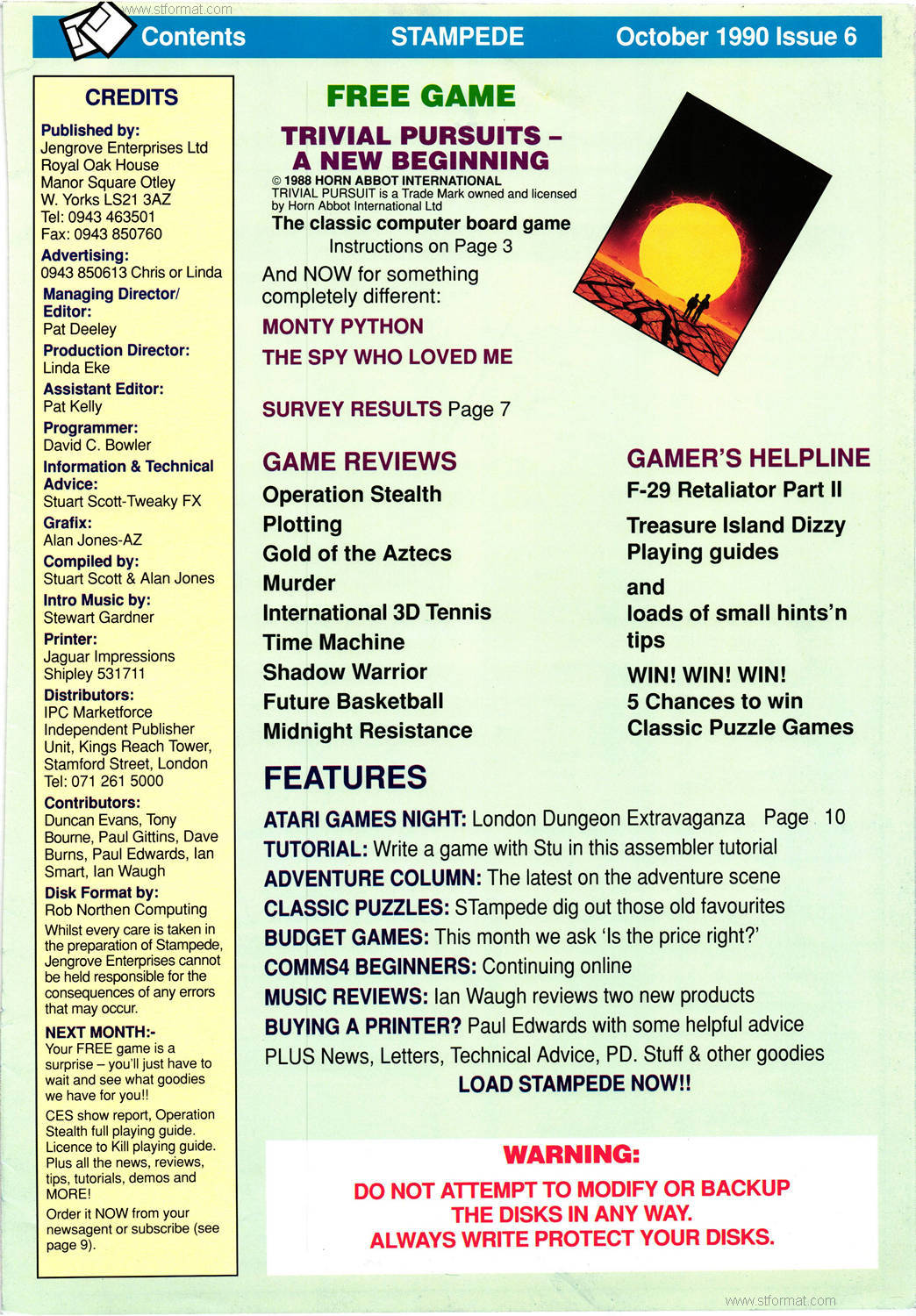 www.stformat.com

Contents STAMPEDE October 1990 Issue 6

CREDITS

Published by:
Jengrove Enterprises Ltd
Royal Oak House
Manor Square Otley
W. Yorks LS21 3AZ
Tel: 0943 463501
Fax: 0943 850760
Advertising:
0943 850613 Chris or Linda
Managing Director/ Editor:
Pat Deeley
Production Director:
Linda Eke
Assistant Editor:
Pat Kelly
Programmer:
David C. Bowler
Information & Technical Advice:
Stuart Scott-Tweaky FX
Grafix:
Alan Jones-AZ
Compiled by:
Stuart Scott & Alan Jones
Intro Music by:
Stewart Gardner
Printer:
Jaguar Impressions
Shipley 531711
Distributors:
IPC Marketforce
Independent Publisher
Unit, Kings Reach Tower,
Stamford Street, London
Tel: 071 261 5000
Contributors:
Duncan Evans, Tony Bourne, Paul Gittins, Dave Burns, Paul Edwards, Ian Smart, Ian Waugh
Disk Format by:
Rob Northen Computing
Whilst every care is taken in the preparation of Stampede, Jengrove Enterprises cannot be held responsible for the consequences of any errors that may occur.
NEXT MONTH:-
Your FREE game is a surprise – you'll just have to wait and see what goodies we have for you!!
CES show report, Operation Stealth full playing guide. Licence to Kill playing guide. Plus all the news, reviews, tips, tutorials, demos and MORE!
Order it NOW from your newsagent or subscribe (see page 9).

FREE GAME

TRIVIAL PURSUITS – A NEW BEGINNING
© 1988 HORN ABBOT INTERNATIONAL
TRIVIAL PURSUIT is a Trade Mark owned and licensed by Horn Abbot International Ltd
The classic computer board game
Instructions on Page 3

And NOW for something completely different:
MONTY PYTHON
THE SPY WHO LOVED ME

SURVEY RESULTS Page 7

GAME REVIEWS
Operation Stealth
Plotting
Gold of the Aztecs
Murder
International 3D Tennis
Time Machine
Shadow Warrior
Future Basketball
Midnight Resistance

GAMER'S HELPLINE
F-29 Retaliator Part II
Treasure Island Dizzy
Playing guides
and
loads of small hints'n tips
WIN! WIN! WIN!
5 Chances to win
Classic Puzzle Games

FEATURES
ATARI GAMES NIGHT: London Dungeon Extravaganza Page 10
TUTORIAL: Write a game with Stu in this assembler tutorial
ADVENTURE COLUMN: The latest on the adventure scene
CLASSIC PUZZLES: STampede dig out those old favourites
BUDGET GAMES: This month we ask 'Is the price right?'
COMMS4 BEGINNERS: Continuing online
MUSIC REVIEWS: Ian Waugh reviews two new products
BUYING A PRINTER? Paul Edwards with some helpful advice
PLUS News, Letters, Technical Advice, PD. Stuff & other goodies
LOAD STAMPEDE NOW!!

WARNING:
DO NOT ATTEMPT TO MODIFY OR BACKUP THE DISKS IN ANY WAY.
ALWAYS WRITE PROTECT YOUR DISKS.

www.stformat.com